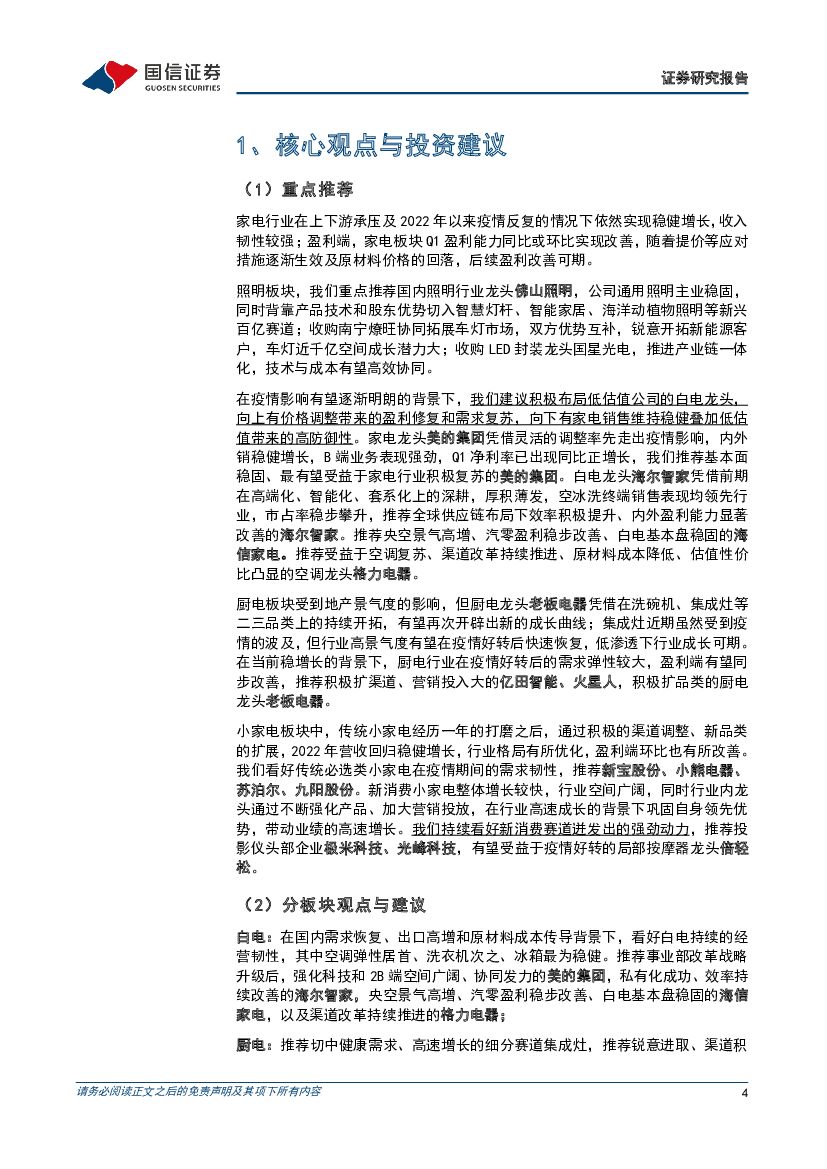 国信证券
GUOSEN SECURITIES

证券研究报告

1、核心观点与投资建议

（1）重点推荐

家电行业在上下游承压及 2022 年以来疫情反复的情况下依然实现稳健增长，收入韧性较强；盈利端，家电板块 Q1 盈利能力同比或环比实现改善，随着提价等应对措施逐渐生效及原材料价格的回落，后续盈利改善可期。

照明板块，我们重点推荐国内照明行业龙头佛山照明，公司通用照明主业稳固，同时背靠产品技术和股东优势切入智慧灯杆、智能家居、海洋动植物照明等新兴百亿赛道；收购南宁燎旺协同拓展车灯市场，双方优势互补，锐意开拓新能源客户，车灯近千亿空间成长潜力大；收购 LED 封装龙头国星光电，推进产业链一体化，技术与成本有望高效协同。

在疫情影响有望逐渐明朗的背景下，我们建议积极布局低估值公司的白电龙头，向上有价格调整带来的盈利修复和需求复苏，向下有家电销售维持稳健叠加低估值带来的高防御性。家电龙头美的集团凭借灵活的调整率先走出疫情影响，内外销稳健增长，B 端业务表现强劲，Q1 净利率已出现同比正增长，我们推荐基本面稳固、最有望受益于家电行业积极复苏的美的集团。白电龙头海尔智家凭借前期在高端化、智能化、套系化上的深耕，厚积薄发，空冰洗终端销售表现均领先行业，市占率稳步攀升，推荐全球供应链布局下效率积极提升、内外盈利能力显著改善的海尔智家。推荐央空景气高增、汽零盈利稳步改善、白电基本盘稳固的海信家电。推荐受益于空调复苏、渠道改革持续推进、原材料成本降低、估值性价比凸显的空调龙头格力电器。

厨电板块受到地产景气度的影响，但厨电龙头老板电器凭借在洗碗机、集成灶等二三品类上的持续开拓，有望再次开辟出新的成长曲线；集成灶近期虽然受到疫情的波及，但行业高景气度有望在疫情好转后快速恢复，低渗透下行业成长可期。在当前稳增长的背景下，厨电行业在疫情好转后的需求弹性较大，盈利端有望同步改善，推荐积极扩渠道、营销投入大的亿田智能、火星人，积极扩品类的厨电龙头老板电器。

小家电板块中，传统小家电经历一年的打磨之后，通过积极的渠道调整、新品类的扩展，2022 年营收回归稳健增长，行业格局有所优化，盈利端环比也有所改善。我们看好传统必选类小家电在疫情期间的需求韧性，推荐新宝股份、小熊电器、苏泊尔、九阳股份。新消费小家电整体增长较快，行业空间广阔，同时行业内龙头通过不断强化产品、加大营销投放，在行业高速成长的背景下巩固自身领先优势，带动业绩的高速增长。我们持续看好新消费赛道迸发出的强劲动力，推荐投影仪头部企业极米科技、光峰科技，有望受益于疫情好转的局部按摩器龙头倍轻松。

（2）分板块观点与建议

白电：在国内需求恢复、出口高增和原材料成本传导背景下，看好白电持续的经营韧性，其中空调弹性居首、洗衣机次之、冰箱最为稳健。推荐事业部改革战略升级后，强化科技和 2B 端空间广阔、协同发力的美的集团，私有化成功、效率持续改善的海尔智家，央空景气高增、汽零盈利稳步改善、白电基本盘稳固的海信家电，以及渠道改革持续推进的格力电器；

厨电：推荐切中健康需求、高速增长的细分赛道集成灶，推荐锐意进取、渠道积

请务必阅读正文之后的免责声明及其项下所有内容

4